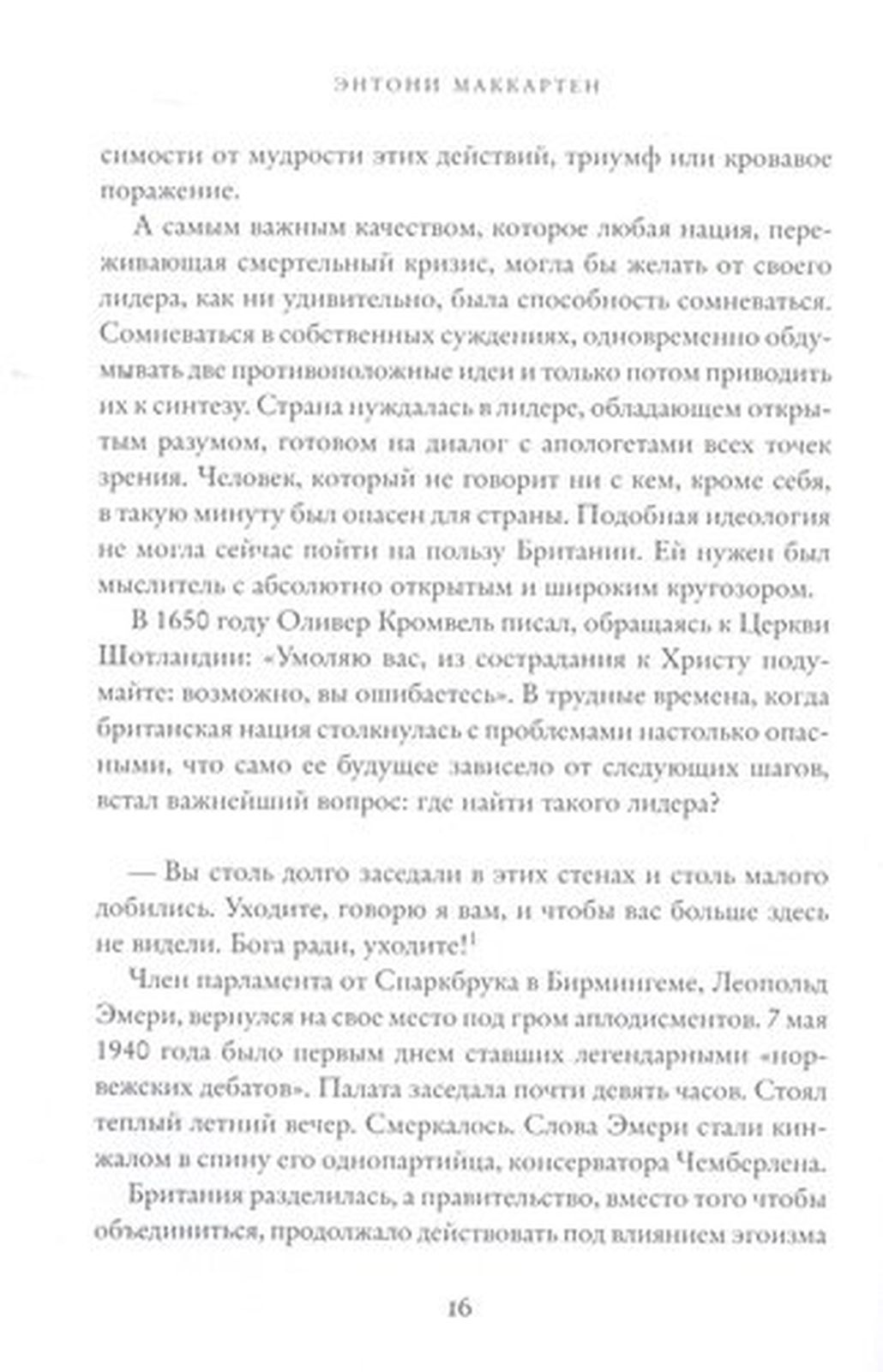 ЭНТОНИ МАККАРТЕН

симости от мудрости этих действий, триумф или кровавое поражение.

А самым важным качеством, которое любая нация, переживающая смертельный кризис, могла бы желать от своего лидера, как ни удивительно, была способность сомневаться. Сомневаться в собственных суждениях, одновременно обдумывать две противоположные идеи и только потом приводить их к синтезу. Страна нуждалась в лидере, обладающем открытым разумом, готовом на диалог с апологетами всех точек зрения. Человек, который не говорит ни с кем, кроме себя, в такую минуту был опасен для страны. Подобная идеология не могла сейчас пойти на пользу Британии. Ей нужен был мыслитель с абсолютно открытым и широким кругозором.

В 1650 году Оливер Кромвель писал, обращаясь к Церкви Шотландии: «Умоляю вас, из сострадания к Христу подумайте: возможно, вы ошибаетесь». В трудные времена, когда британская нация столкнулась с проблемами настолько опасными, что само ее будущее зависело от следующих шагов, встал важнейший вопрос: где найти такого лидера?

— Вы столь долго заседали в этих стенах и столь малого добились. Уходите, говорю я вам, и чтобы вас больше здесь не видели. Бога ради, уходите!$^1$

Член парламента от Спаркбрука в Бирмингеме, Леопольд Эмери, вернулся на свое место под гром аплодисментов. 7 мая 1940 года было первым днем ставших легендарными «норвежских дебатов». Палата заседала почти девять часов. Стоял теплый летний вечер. Смеркалось. Слова Эмери стали кинжалом в спину его однопартийца, консерватора Чемберлена.

Британия разделилась, а правительство, вместо того чтобы объединиться, продолжало действовать под влиянием эгоизма

16